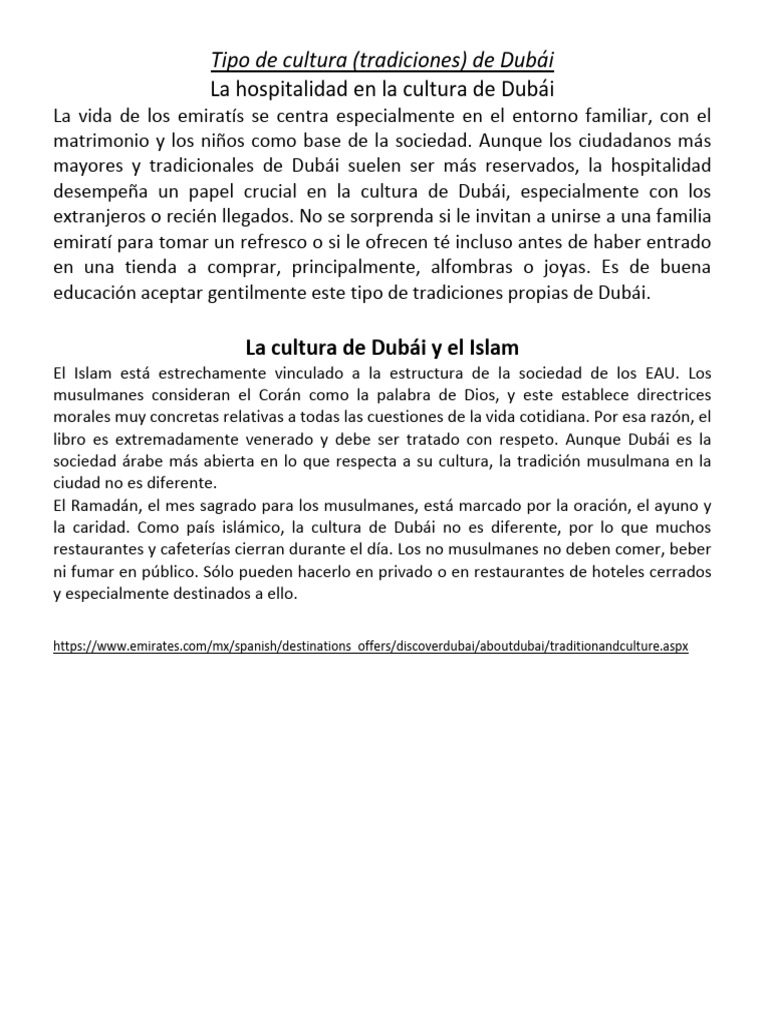 Tipo de cultura (tradiciones) de Dubái
La hospitalidad en la cultura de Dubái
La vida de los emiratís se centra especialmente en el entorno familiar, con el matrimonio y los niños como base de la sociedad. Aunque los ciudadanos más mayores y tradicionales de Dubái suelen ser más reservados, la hospitalidad desempeña un papel crucial en la cultura de Dubái, especialmente con los extranjeros o recién llegados. No se sorprenda si le invitan a unirse a una familia emiratí para tomar un refresco o si le ofrecen té incluso antes de haber entrado en una tienda a comprar, principalmente, alfombras o joyas. Es de buena educación aceptar gentilmente este tipo de tradiciones propias de Dubái.

La cultura de Dubái y el Islam
El Islam está estrechamente vinculado a la estructura de la sociedad de los EAU. Los musulmanes consideran el Corán como la palabra de Dios, y este establece directrices morales muy concretas relativas a todas las cuestiones de la vida cotidiana. Por esa razón, el libro es extremadamente venerado y debe ser tratado con respeto. Aunque Dubái es la sociedad árabe más abierta en lo que respecta a su cultura, la tradición musulmana en la ciudad no es diferente.
El Ramadán, el mes sagrado para los musulmanes, está marcado por la oración, el ayuno y la caridad. Como país islámico, la cultura de Dubái no es diferente, por lo que muchos restaurantes y cafeterías cierran durante el día. Los no musulmanes no deben comer, beber ni fumar en público. Sólo pueden hacerlo en privado o en restaurantes de hoteles cerrados y especialmente destinados a ello.

https://www.emirates.com/mx/spanish/destinations_offers/discoverdubai/aboutdubai/traditionandculture.aspx